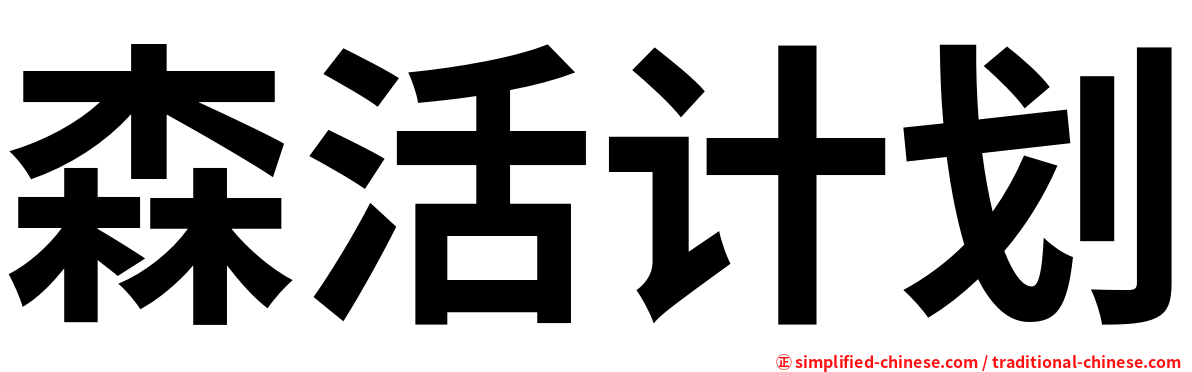 森活计划

㊣ simplified-chinese.com / traditional-chinese.com